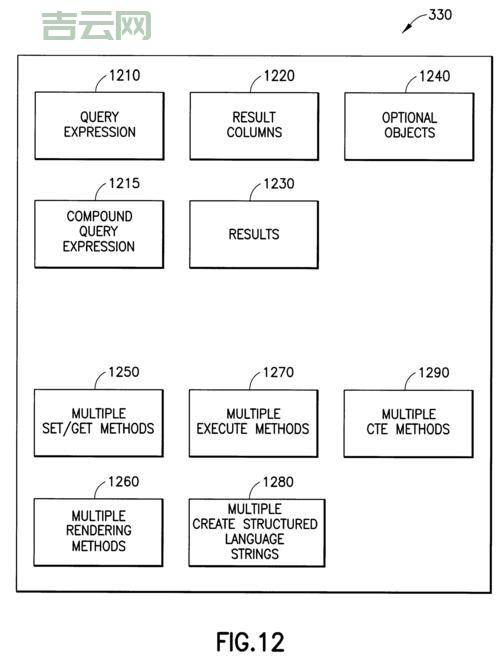 吉云网

330

1210
QUERY EXPRESSION

1220
RESULT COLUMNS

1240
OPTIONAL OBJECTS

1215
COMPOUND QUERY EXPRESSION

1230
RESULTS

1250
MULTIPLE SET/GET METHODS

1270
MULTIPLE EXECUTE METHODS

1290
MULTIPLE CTE METHODS

1260
MULTIPLE RENDERING METHODS

1280
MULTIPLE CREATE STRUCTURED LANGUAGE STRINGS

FIG.12